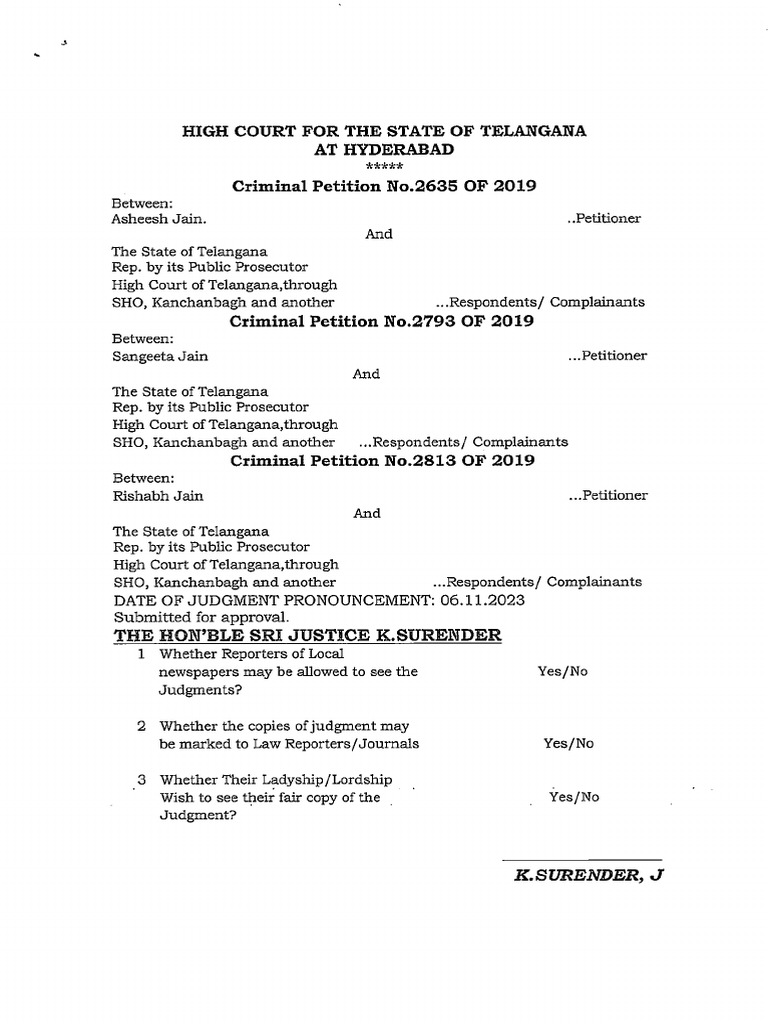 HIGH COURT FOR THE STATE OF TELANGANA
AT HYDERABAD
*****

Criminal Petition No.2635 OF 2019

Between:
Asheesh Jain. ..Petitioner

And

The State of Telangana
Rep. by its Public Prosecutor
High Court of Telangana,through
SHO, Kanchanbagh and another ...Respondents/ Complainants

Criminal Petition No.2793 OF 2019

Between:
Sangeeta Jain ...Petitioner

And

The State of Telangana
Rep. by its Public Prosecutor
High Court of Telangana,through
SHO, Kanchanbagh and another ...Respondents/ Complainants

Criminal Petition No.2813 OF 2019

Between:
Rishabh Jain ...Petitioner

And

The State of Telangana
Rep. by its Public Prosecutor
High Court of Telangana,through
SHO, Kanchanbagh and another ...Respondents/ Complainants

DATE OF JUDGMENT PRONOUNCEMENT: 06.11.2023
Submitted for approval.

THE HON'BLE SRI JUSTICE K.SURENDER

1 Whether Reporters of Local newspapers may be allowed to see the Judgments? Yes/No

2 Whether the copies of judgment may be marked to Law Reporters/Journals Yes/No

3 Whether Their Ladyship/Lordship Wish to see their fair copy of the Judgment? Yes/No

K.SURENDER, J